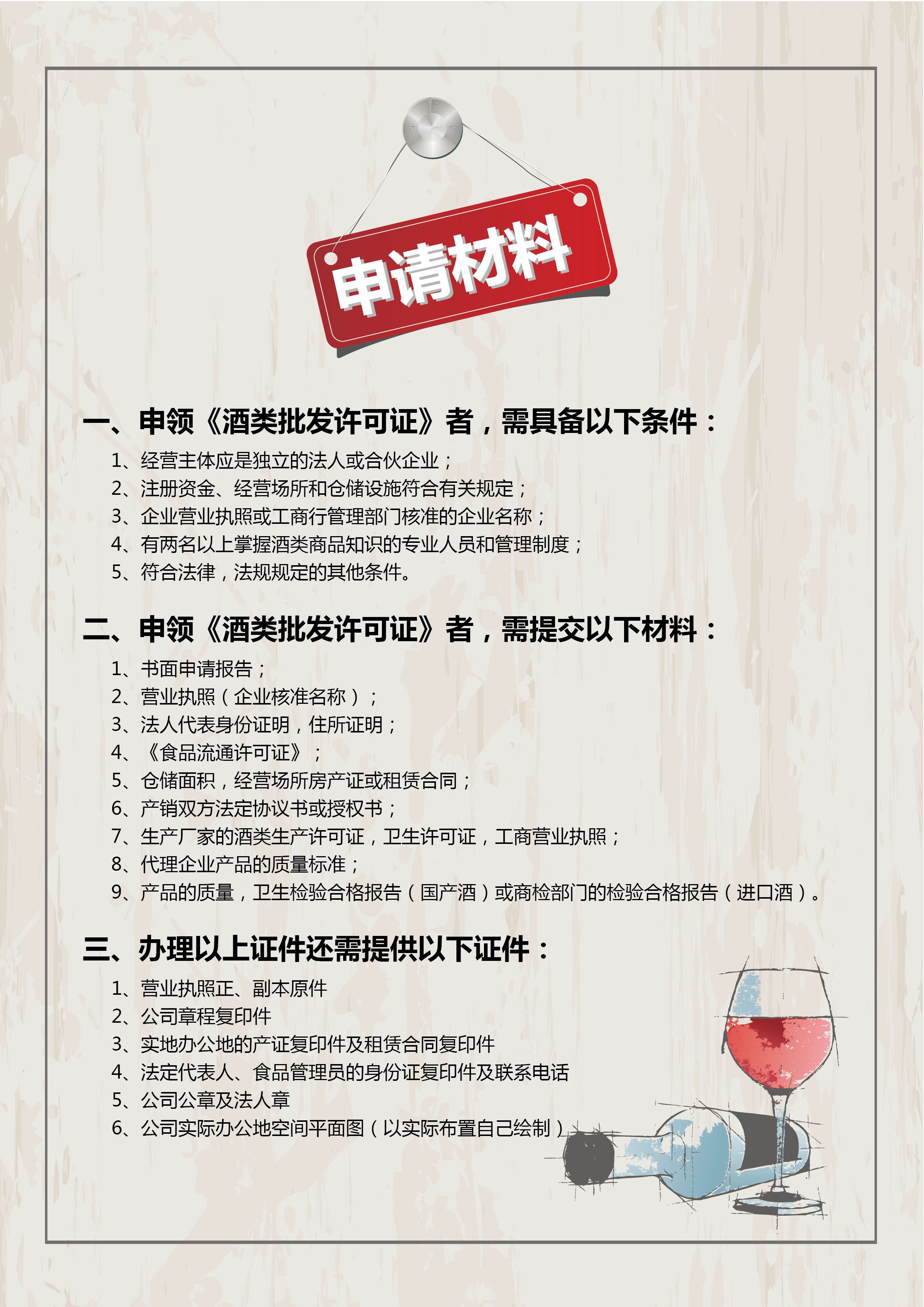 申请材料

一、申领《酒类批发许可证》者，需具备以下条件：

1、经营主体应是独立的法人或合伙企业；
2、注册资金、经营场所和仓储设施符合有关规定；
3、企业营业执照或工商行管理部门核准的企业名称；
4、有两名以上掌握酒类商品知识的专业人员和管理制度；
5、符合法律，法规规定的其他条件。

二、申领《酒类批发许可证》者，需提交以下材料：

1、书面申请报告；
2、营业执照（企业核准名称）；
3、法人代表身份证明，住所证明；
4、《食品流通许可证》；
5、仓储面积，经营场所房产证或租赁合同；
6、产销双方法定协议书或授权书；
7、生产厂家的酒类生产许可证，卫生许可证，工商营业执照；
8、代理企业产品的质量标准；
9、产品的质量，卫生检验合格报告（国产酒）或商检部门的检验合格报告（进口酒）。

三、办理以上证件还需提供以下证件：

1、营业执照正、副本原件
2、公司章程复印件
3、实地办公地的产证复印件及租赁合同复印件
4、法定代表人、食品管理员的身份证复印件及联系电话
5、公司公章及法人章
6、公司实际办公地空间平面图（以实际布置自己绘制）